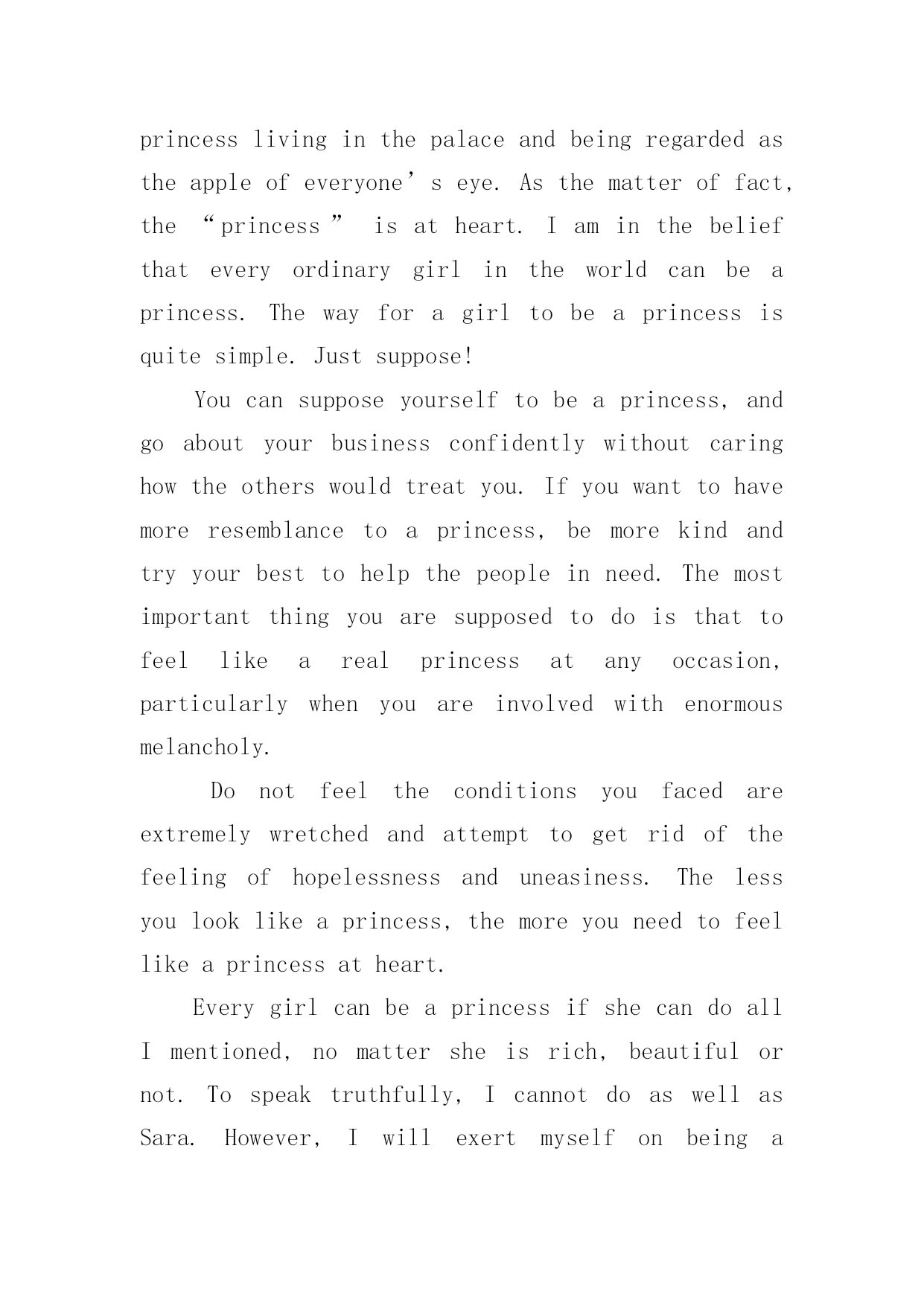 princess living in the palace and being regarded as the apple of everyone’s eye. As the matter of fact, the “princess” is at heart. I am in the belief that every ordinary girl in the world can be a princess. The way for a girl to be a princess is quite simple. Just suppose!

You can suppose yourself to be a princess, and go about your business confidently without caring how the others would treat you. If you want to have more resemblance to a princess, be more kind and try your best to help the people in need. The most important thing you are supposed to do is that to feel like a real princess at any occasion, particularly when you are involved with enormous melancholy.

Do not feel the conditions you faced are extremely wretched and attempt to get rid of the feeling of hopelessness and uneasiness. The less you look like a princess, the more you need to feel like a princess at heart.

Every girl can be a princess if she can do all I mentioned, no matter she is rich, beautiful or not. To speak truthfully, I cannot do as well as Sara. However, I will exert myself on being a